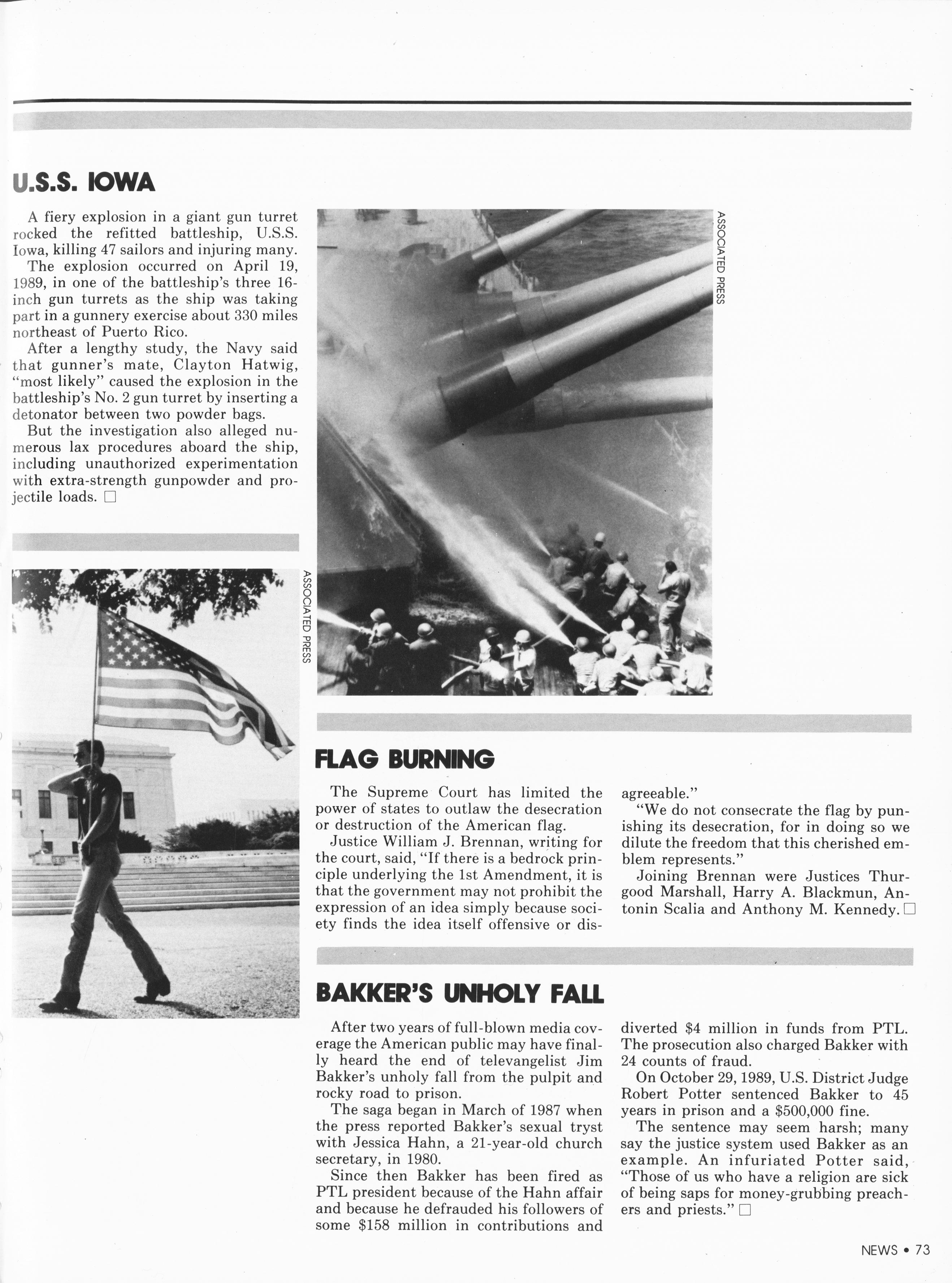 U.S.S. IOWA

A fiery explosion in a giant gun turret rocked the refitted battleship, U.S.S. Iowa, killing 47 sailors and injuring many.

The explosion occurred on April 19, 1989, in one of the battleship's three 16-inch gun turrets as the ship was taking part in a gunnery exercise about 330 miles northeast of Puerto Rico.

After a lengthy study, the Navy said that gunner's mate, Clayton Hatwig, "most likely" caused the explosion in the battleship's No. 2 gun turret by inserting a detonator between two powder bags.

But the investigation also alleged numerous lax procedures aboard the ship, including unauthorized experimentation with extra-strength gunpowder and projectile loads. □

ASSOCIATED PRESS

ASSOCIATED PRESS

FLAG BURNING

The Supreme Court has limited the power of states to outlaw the desecration or destruction of the American flag.

Justice William J. Brennan, writing for the court, said, "If there is a bedrock principle underlying the 1st Amendment, it is that the government may not prohibit the expression of an idea simply because society finds the idea itself offensive or disagreeable."

"We do not consecrate the flag by punishing its desecration, for in doing so we dilute the freedom that this cherished emblem represents."

Joining Brennan were Justices Thurgood Marshall, Harry A. Blackmun, Antonin Scalia and Anthony M. Kennedy. □

BAKKER'S UNHOLY FALL

After two years of full-blown media coverage the American public may have finally heard the end of televangelist Jim Bakker's unholy fall from the pulpit and rocky road to prison.

The saga began in March of 1987 when the press reported Bakker's sexual tryst with Jessica Hahn, a 21-year-old church secretary, in 1980.

Since then Bakker has been fired as PTL president because of the Hahn affair and because he defrauded his followers of some $158 million in contributions and diverted $4 million in funds from PTL. The prosecution also charged Bakker with 24 counts of fraud.

On October 29, 1989, U.S. District Judge Robert Potter sentenced Bakker to 45 years in prison and a $500,000 fine.

The sentence may seem harsh; many say the justice system used Bakker as an example. An infuriated Potter said, "Those of us who have a religion are sick of being saps for money-grubbing preachers and priests." □

NEWS • 73